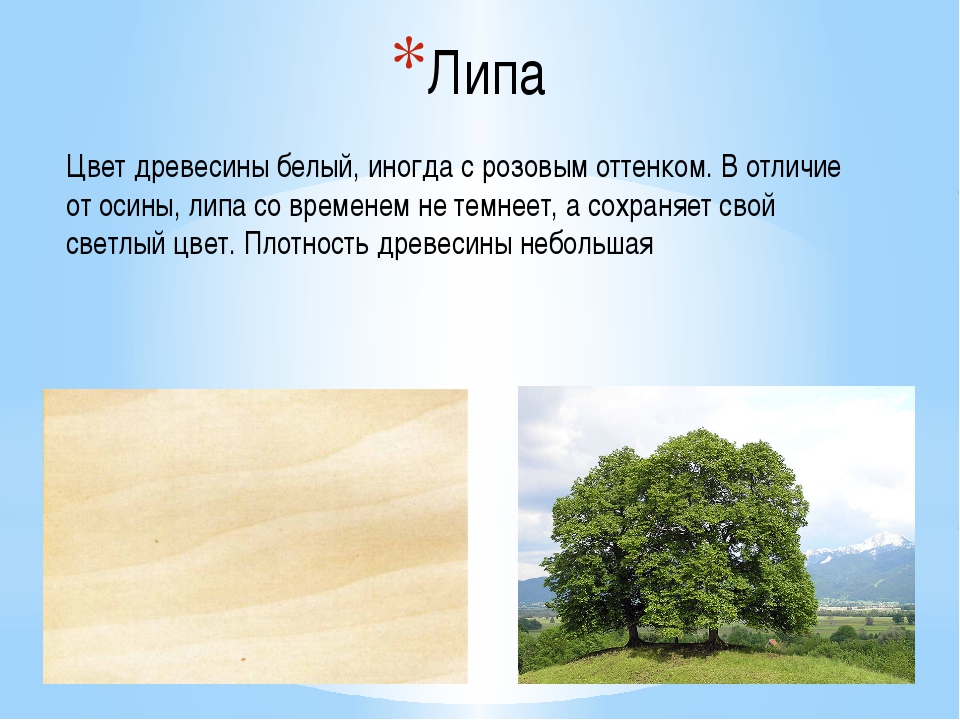 *Липа

Цвет древесины белый, иногда с розовым оттенком. В отличие от осины, липа со временем не темнеет, а сохраняет свой светлый цвет. Плотность древесины небольшая